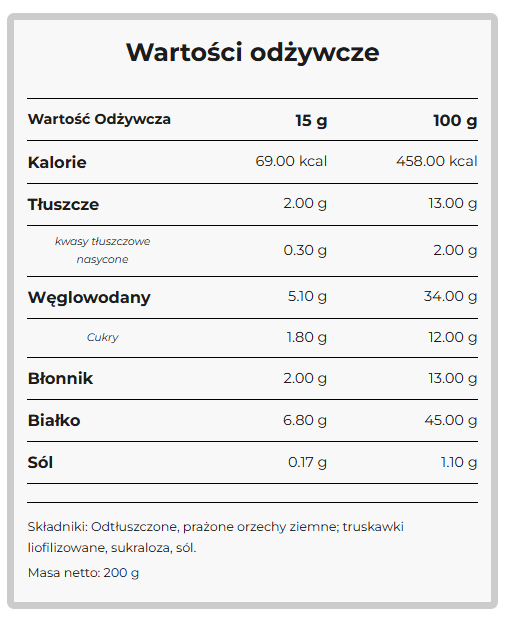 Wartości odżywcze

| Wartość Odżywcza | 15 g | 100 g |
|---|---|---|
| Kalorie | 69.00 kcal | 458.00 kcal |
| Tłuszcze | 2.00 g | 13.00 g |
| kwasy tłuszczowe nasycone | 0.30 g | 2.00 g |
| Węglowodany | 5.10 g | 34.00 g |
| Cukry | 1.80 g | 12.00 g |
| Błonnik | 2.00 g | 13.00 g |
| Białko | 6.80 g | 45.00 g |
| Sól | 0.17 g | 1.10 g |

Składniki: Odtłuszczone, prażone orzechy ziemne; truskawki liofilizowane, sukraloza, sól.

Masa netto: 200 g